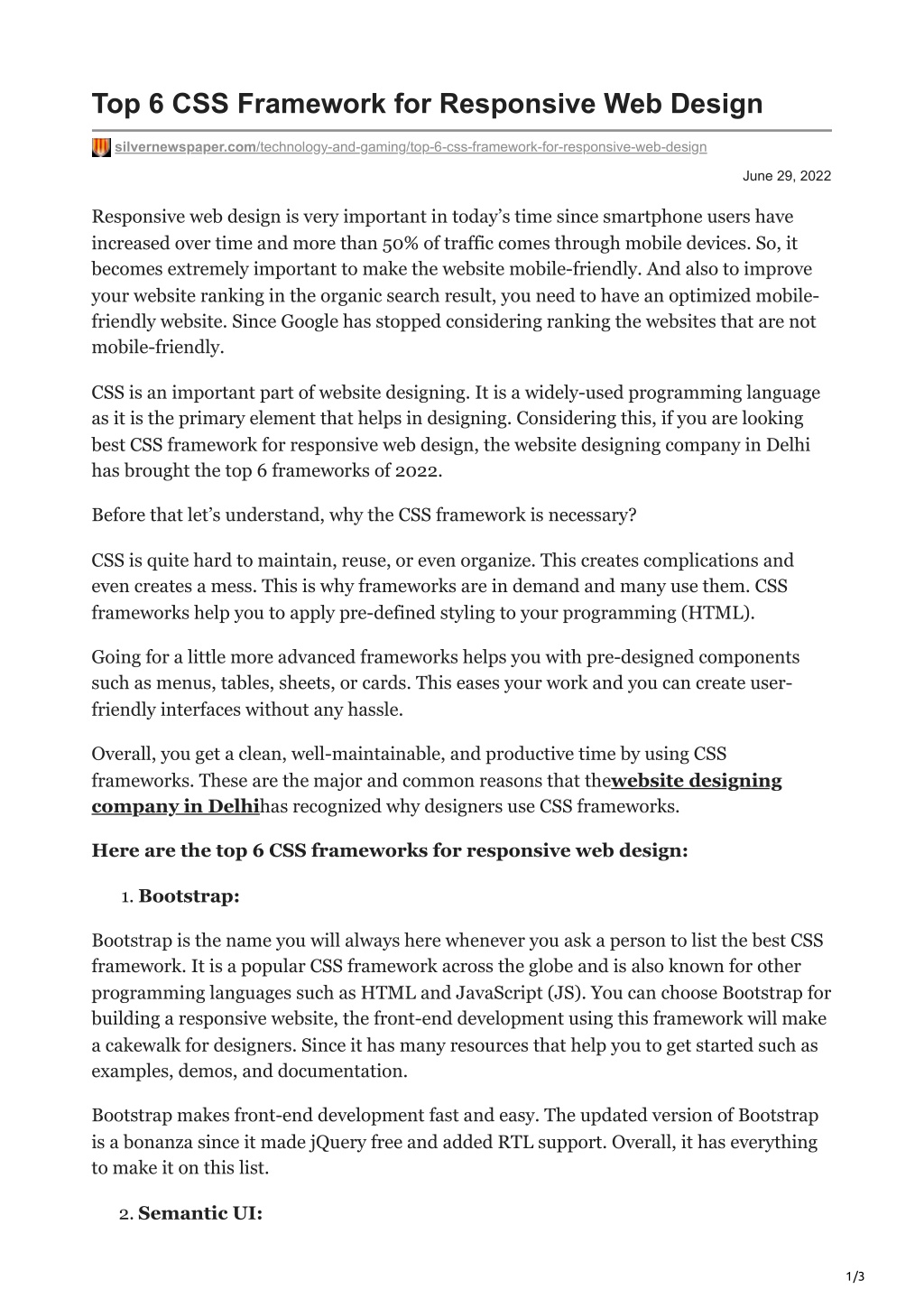 Top 6 CSS Framework for Responsive Web Design

silvernewspaper.com/technology-and-gaming/top-6-css-framework-for-responsive-web-design

June 29, 2022

Responsive web design is very important in today's time since smartphone users have increased over time and more than 50% of traffic comes through mobile devices. So, it becomes extremely important to make the website mobile-friendly. And also to improve your website ranking in the organic search result, you need to have an optimized mobile-friendly website. Since Google has stopped considering ranking the websites that are not mobile-friendly.

CSS is an important part of website designing. It is a widely-used programming language as it is the primary element that helps in designing. Considering this, if you are looking best CSS framework for responsive web design, the website designing company in Delhi has brought the top 6 frameworks of 2022.

Before that let's understand, why the CSS framework is necessary?

CSS is quite hard to maintain, reuse, or even organize. This creates complications and even creates a mess. This is why frameworks are in demand and many use them. CSS frameworks help you to apply pre-defined styling to your programming (HTML).

Going for a little more advanced frameworks helps you with pre-designed components such as menus, tables, sheets, or cards. This eases your work and you can create user-friendly interfaces without any hassle.

Overall, you get a clean, well-maintainable, and productive time by using CSS frameworks. These are the major and common reasons that thewebsite designing company in Delhihas recognized why designers use CSS frameworks.

Here are the top 6 CSS frameworks for responsive web design:

1. Bootstrap:

Bootstrap is the name you will always here whenever you ask a person to list the best CSS framework. It is a popular CSS framework across the globe and is also known for other programming languages such as HTML and JavaScript (JS). You can choose Bootstrap for building a responsive website, the front-end development using this framework will make a cakewalk for designers. Since it has many resources that help you to get started such as examples, demos, and documentation.

Bootstrap makes front-end development fast and easy. The updated version of Bootstrap is a bonanza since it made jQuery free and added RTL support. Overall, it has everything to make it on this list.

2. Semantic UI:

1/3